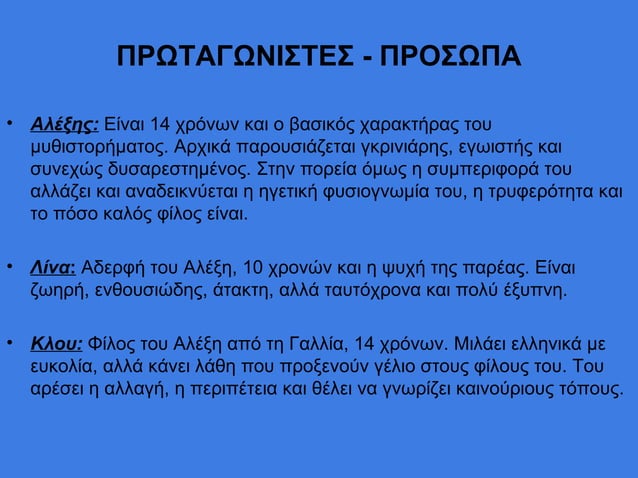 ΠΡΩΤΑΓΩΝΙΣΤΕΣ - ΠΡΟΣΩΠΑ

• Αλέξης: Είναι 14 χρόνων και ο βασικός χαρακτήρας του μυθιστορήματος. Αρχικά παρουσιάζεται γκρινιάρης, εγωιστής και συνεχώς δυσαρεστημένος. Στην πορεία όμως η συμπεριφορά του αλλάζει και αναδεικνύεται η ηγετική φυσιογνωμία του, η τρυφερότητα και το πόσο καλός φίλος είναι.

• Λίνα: Αδερφή του Αλέξη, 10 χρονών και η ψυχή της παρέας. Είναι ζωηρή, ενθουσιώδης, άτακτη, αλλά ταυτόχρονα και πολύ έξυπνη.

• Κλου: Φίλος του Αλέξη από τη Γαλλία, 14 χρόνων. Μιλάει ελληνικά με ευκολία, αλλά κάνει λάθη που προξενούν γέλιο στους φίλους του. Του αρέσει η αλλαγή, η περιπέτεια και θέλει να γνωρίζει καινούριους τόπους.